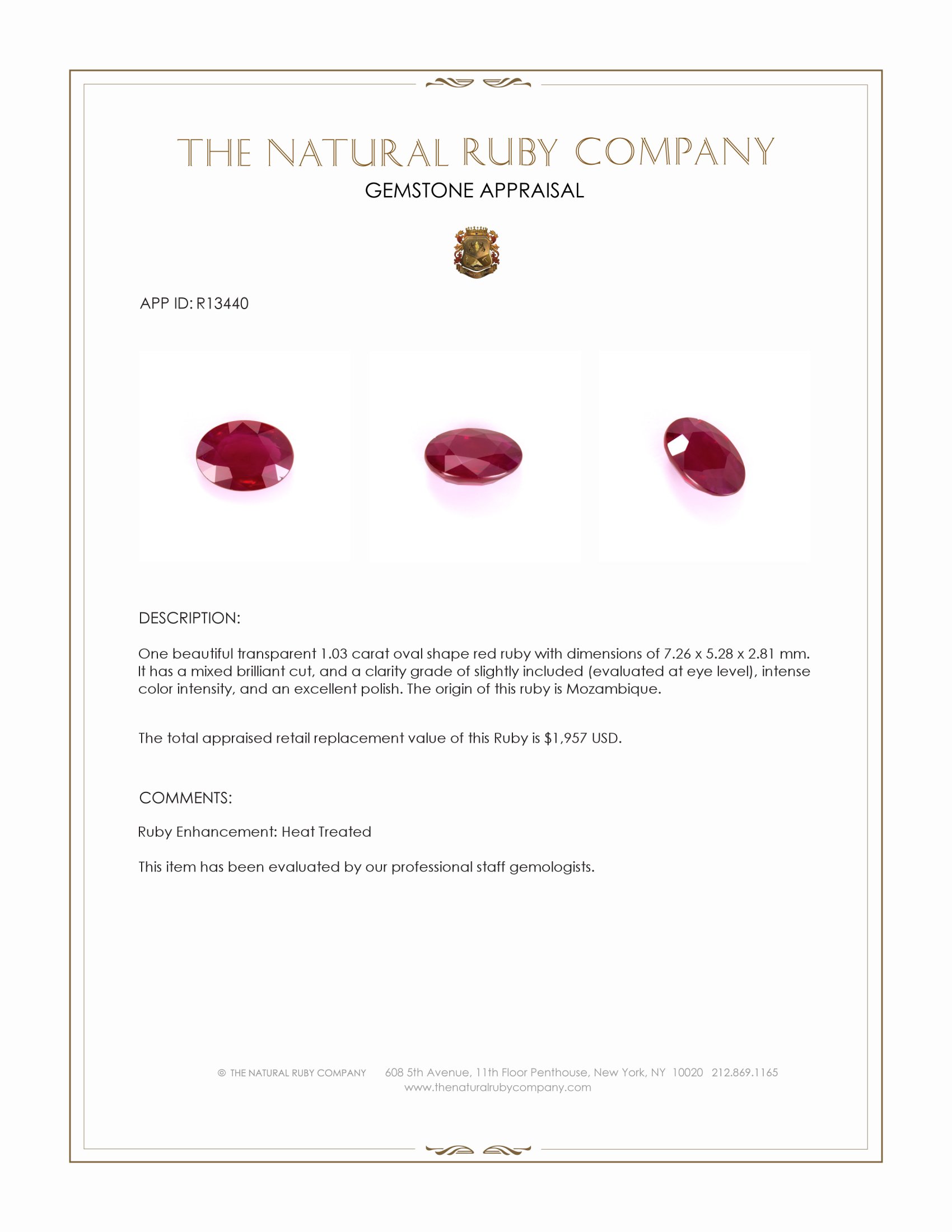 THE NATURAL RUBY COMPANY
GEMSTONE APPRAISAL

APP ID: R13440

DESCRIPTION:

One beautiful transparent 1.03 carat oval shape red ruby with dimensions of 7.26 x 5.28 x 2.81 mm. It has a mixed brilliant cut, and a clarity grade of slightly included (evaluated at eye level), intense color intensity, and an excellent polish. The origin of this ruby is Mozambique.

The total appraised retail replacement value of this Ruby is $1,957 USD.

COMMENTS:

Ruby Enhancement: Heat Treated

This item has been evaluated by our professional staff gemologists.

© THE NATURAL RUBY COMPANY 608 5th Avenue, 11th Floor Penthouse, New York, NY 10020 212.869.1165
www.thenaturalrubycompany.com